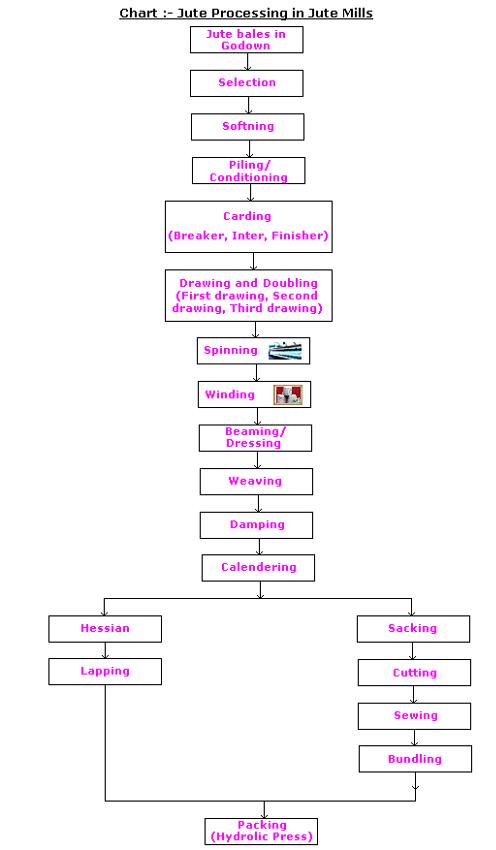 Chart :- Jute Processing in Jute Mills

Jute bales in Godown

Selection

Softning

Piling/ Conditioning

Carding
(Breaker, Inter, Finisher)

Drawing and Doubling (First drawing, Second drawing, Third drawing)

Spinning

Winding

Beaming/ Dressing

Weaving

Damping

Calendering

Hessian

Lapping

Sacking

Cutting

Sewing

Bundling

Packing (Hydrolic Press)